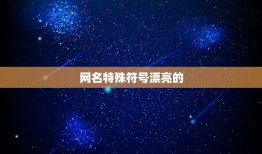 网名特殊符号漂亮的